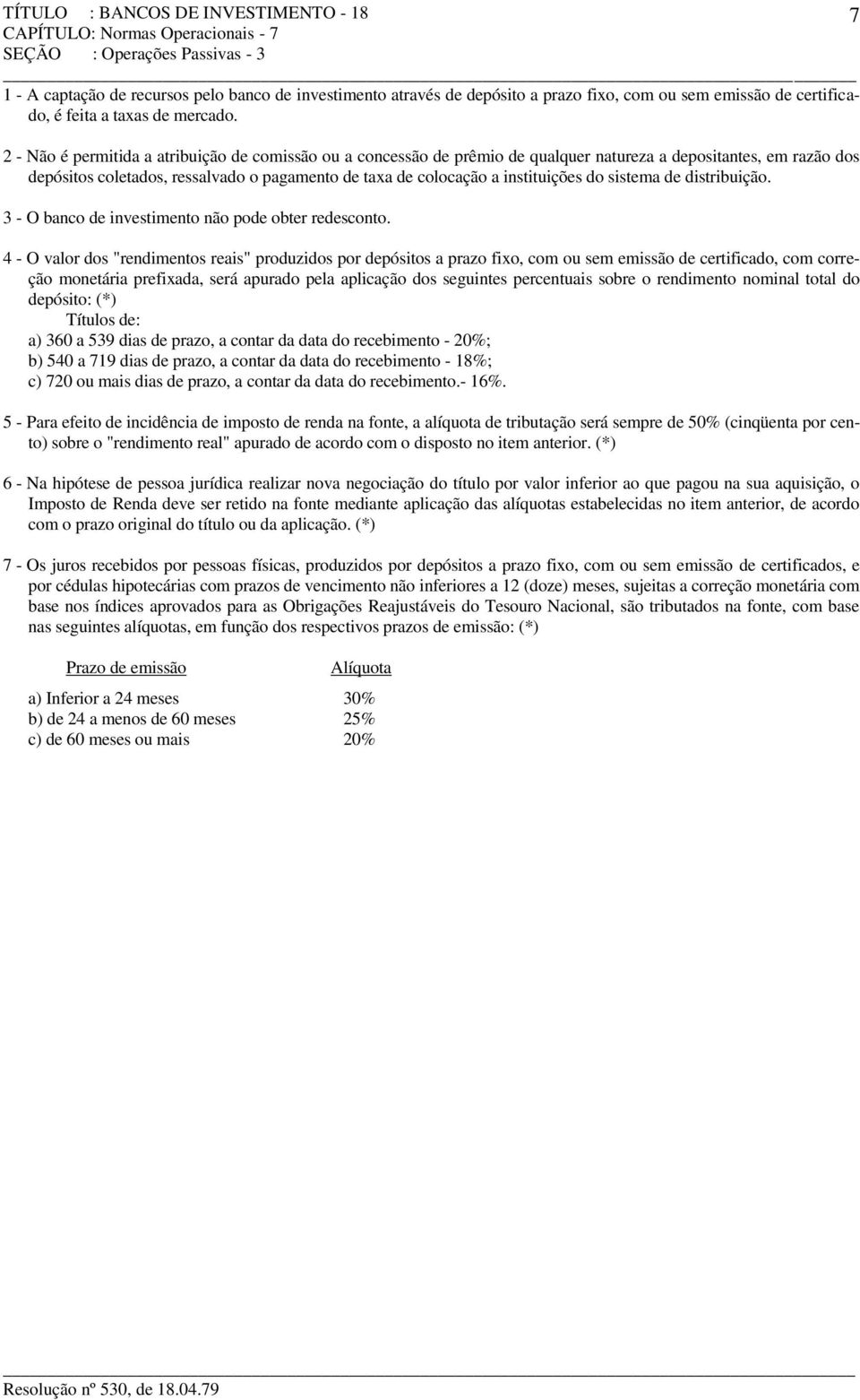 TÍTULO : BANCOS DE INVESTIMENTO - 18
CAPÍTULO: Normas Operacionais - 7
SEÇÃO : Operações Passivas - 3

7

1 - A captação de recursos pelo banco de investimento através de depósito a prazo fixo, com ou sem emissão de certificado, é feita a taxas de mercado.

2 - Não é permitida a atribuição de comissão ou a concessão de prêmio de qualquer natureza a depositantes, em razão dos depósitos coletados, ressalvado o pagamento de taxa de colocação a instituições do sistema de distribuição.

3 - O banco de investimento não pode obter redesconto.

4 - O valor dos "rendimentos reais" produzidos por depósitos a prazo fixo, com ou sem emissão de certificado, com correção monetária prefixada, será apurado pela aplicação dos seguintes percentuais sobre o rendimento nominal total do depósito: (*)
Títulos de:
a) 360 a 539 dias de prazo, a contar da data do recebimento - 20%;
b) 540 a 719 dias de prazo, a contar da data do recebimento - 18%;
c) 720 ou mais dias de prazo, a contar da data do recebimento.- 16%.

5 - Para efeito de incidência de imposto de renda na fonte, a alíquota de tributação será sempre de 50% (cinqüenta por cento) sobre o "rendimento real" apurado de acordo com o disposto no item anterior. (*)

6 - Na hipótese de pessoa jurídica realizar nova negociação do título por valor inferior ao que pagou na sua aquisição, o Imposto de Renda deve ser retido na fonte mediante aplicação das alíquotas estabelecidas no item anterior, de acordo com o prazo original do título ou da aplicação. (*)

7 - Os juros recebidos por pessoas físicas, produzidos por depósitos a prazo fixo, com ou sem emissão de certificados, e por cédulas hipotecárias com prazos de vencimento não inferiores a 12 (doze) meses, sujeitas a correção monetária com base nos índices aprovados para as Obrigações Reajustáveis do Tesouro Nacional, são tributados na fonte, com base nas seguintes alíquotas, em função dos respectivos prazos de emissão: (*)

| Prazo de emissão | Alíquota |
|---|---|
| a) Inferior a 24 meses | 30% |
| b) de 24 a menos de 60 meses | 25% |
| c) de 60 meses ou mais | 20% |

Resolução nº 530, de 18.04.79